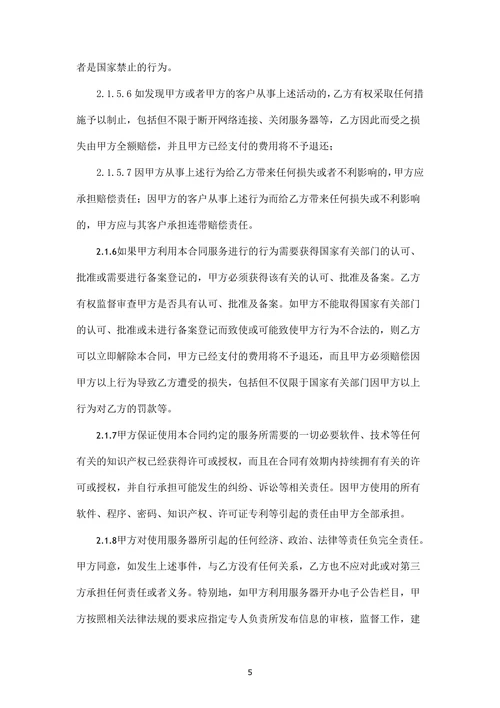 者是国家禁止的行为。

2.1.5.6 如发现甲方或者甲方的客户从事上述活动的，乙方有权采取任何措施予以制止，包括但不限于断开网络连接、关闭服务器等，乙方因此而受之损失由甲方全额赔偿，并且甲方已经支付的费用将不予退还；

2.1.5.7 因甲方从事上述行为给乙方带来任何损失或者不利影响的，甲方应承担赔偿责任；因甲方的客户从事上述行为而给乙方带来任何损失或不利影响的，甲方应与其客户承担连带赔偿责任。

2.1.6如果甲方利用本合同服务进行的行为需要获得国家有关部门的认可、批准或需要进行备案登记的，甲方必须获得该有关的认可、批准及备案。乙方有权监督审查甲方是否具有认可、批准及备案。如甲方不能取得国家有关部门的认可、批准或未进行备案登记而致使或可能致使甲方行为不合法的，则乙方可以立即解除本合同，甲方已经支付的费用将不予退还，而且甲方必须赔偿因甲方以上行为导致乙方遭受的损失，包括但不仅限于国家有关部门因甲方以上行为对乙方的罚款等。

2.1.7甲方保证使用本合同约定的服务所需要的一切必要软件、技术等任何有关的知识产权已经获得许可或授权，而且在合同有效期内持续拥有有关的许可或授权，并自行承担可能发生的纠纷、诉讼等相关责任。因甲方使用的所有软件、程序、密码、知识产权、许可证专利等引起的责任由甲方全部承担。

2.1.8甲方对使用服务器所引起的任何经济、政治、法律等责任负完全责任。甲方同意，如发生上述事件，与乙方没有任何关系，乙方也不应对此或对第三方承担任何责任或者义务。特别地，如甲方利用服务器开办电子公告栏目，甲方按照相关法律法规的要求应指定专人负责所发布信息的审核，监督工作，建

5